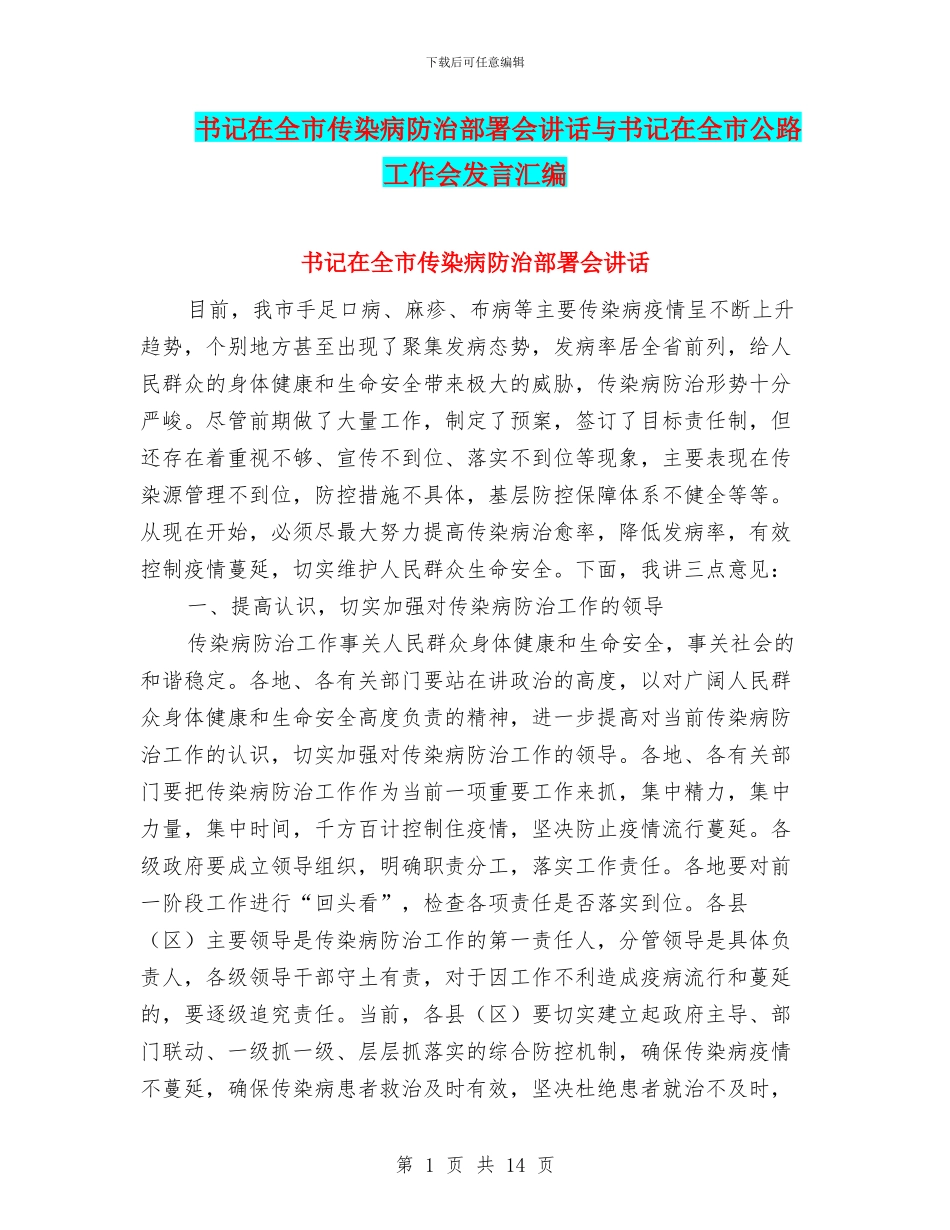 下载后可任意编辑

书记在全市传染病防治部署会讲话与书记在全市公路工作会发言汇编

书记在全市传染病防治部署会讲话

目前，我市手足口病、麻疹、布病等主要传染病疫情呈不断上升趋势，个别地方甚至出现了聚集发病态势，发病率居全省前列，给人民群众的身体健康和生命安全带来极大的威胁，传染病防治形势十分严峻。尽管前期做了大量工作，制定了预案，签订了目标责任制，但还存在着重视不够、宣传不到位、落实不到位等现象，主要表现在传染源管理不到位，防控措施不具体，基层防控保障体系不健全等等。从现在开始，必须尽最大努力提高传染病治愈率，降低发病率，有效控制疫情蔓延，切实维护人民群众生命安全。下面，我讲三点意见：

一、提高认识，切实加强对传染病防治工作的领导

传染病防治工作事关人民群众身体健康和生命安全，事关社会的和谐稳定。各地、各有关部门要站在讲政治的高度，以对广阔人民群众身体健康和生命安全高度负责的精神，进一步提高对当前传染病防治工作的认识，切实加强对传染病防治工作的领导。各地、各有关部门要把传染病防治工作作为当前一项重要工作来抓，集中精力，集中力量，集中时间，千方百计控制住疫情，坚决防止疫情流行蔓延。各级政府要成立领导组织，明确职责分工，落实工作责任。各地要对前一阶段工作进行“回头看”，检查各项责任是否落实到位。各县（区）主要领导是传染病防治工作的第一责任人，分管领导是具体负责人，各级领导干部守土有责，对于因工作不利造成疫病流行和蔓延的，要逐级追究责任。当前，各县（区）要切实建立起政府主导、部门联动、一级抓一级、层层抓落实的综合防控机制，确保传染病疫情不蔓延，确保传染病患者救治及时有效，坚决杜绝患者就治不及时，

第 1 页 共 14 页